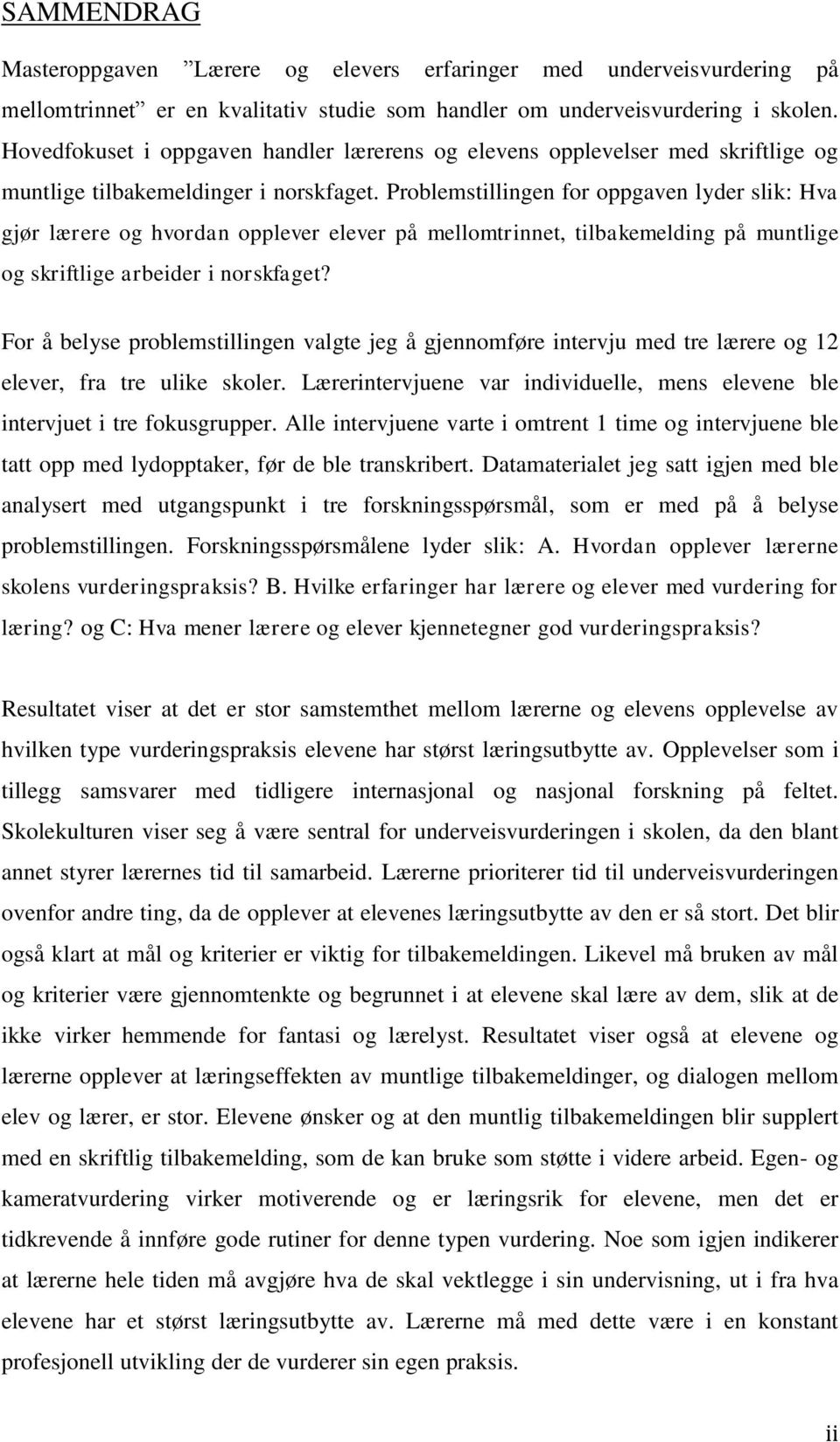 SAMMENDRAG

Masteroppgaven ”Lærere og elevers erfaringer med underveisvurdering på mellomtrinnet” er en kvalitativ studie som handler om underveisvurdering i skolen. Hovedfokuset i oppgaven handler lærerens og elevens opplevelser med skriftlige og muntlige tilbakemeldinger i norskfaget. Problemstillingen for oppgaven lyder slik: Hva gjør lærere og hvordan opplever elever på mellomtrinnet, tilbakemelding på muntlige og skriftlige arbeider i norskfaget?

For å belyse problemstillingen valgte jeg å gjennomføre intervju med tre lærere og 12 elever, fra tre ulike skoler. Lærerintervjuene var individuelle, mens elevene ble intervjuet i tre fokusgrupper. Alle intervjuene varte i omtrent 1 time og intervjuene ble tatt opp med lydopptaker, før de ble transkribert. Datamaterialet jeg satt igjen med ble analysert med utgangspunkt i tre forskningsspørsmål, som er med på å belyse problemstillingen. Forskningsspørsmålene lyder slik: A. Hvordan opplever lærerne skolens vurderingspraksis? B. Hvilke erfaringer har lærere og elever med vurdering for læring? og C: Hva mener lærere og elever kjennetegner god vurderingspraksis?

Resultatet viser at det er stor samstemthet mellom lærerne og elevens opplevelse av hvilken type vurderingspraksis elevene har størst læringsutbytte av. Opplevelser som i tillegg samsvarer med tidligere internasjonal og nasjonal forskning på feltet. Skolekulturen viser seg å være sentral for underveisvurderingen i skolen, da den blant annet styrer lærernes tid til samarbeid. Lærerne prioriterer tid til underveisvurderingen ovenfor andre ting, da de opplever at elevenes læringsutbytte av den er så stort. Det blir også klart at mål og kriterier er viktig for tilbakemeldingen. Likevel må bruken av mål og kriterier være gjennomtenkte og begrunnet i at elevene skal lære av dem, slik at de ikke virker hemmende for fantasi og lærelyst. Resultatet viser også at elevene og lærerne opplever at læringseffekten av muntlige tilbakemeldinger, og dialogen mellom elev og lærer, er stor. Elevene ønsker og at den muntlig tilbakemeldingen blir supplert med en skriftlig tilbakemelding, som de kan bruke som støtte i videre arbeid. Egen- og kameratvurdering virker motiverende og er læringsrik for elevene, men det er tidkrevende å innføre gode rutiner for denne typen vurdering. Noe som igjen indikerer at lærerne hele tiden må avgjøre hva de skal vektlegge i sin undervisning, ut i fra hva elevene har et størst læringsutbytte av. Lærerne må med dette være i en konstant profesjonell utvikling der de vurderer sin egen praksis.

ii